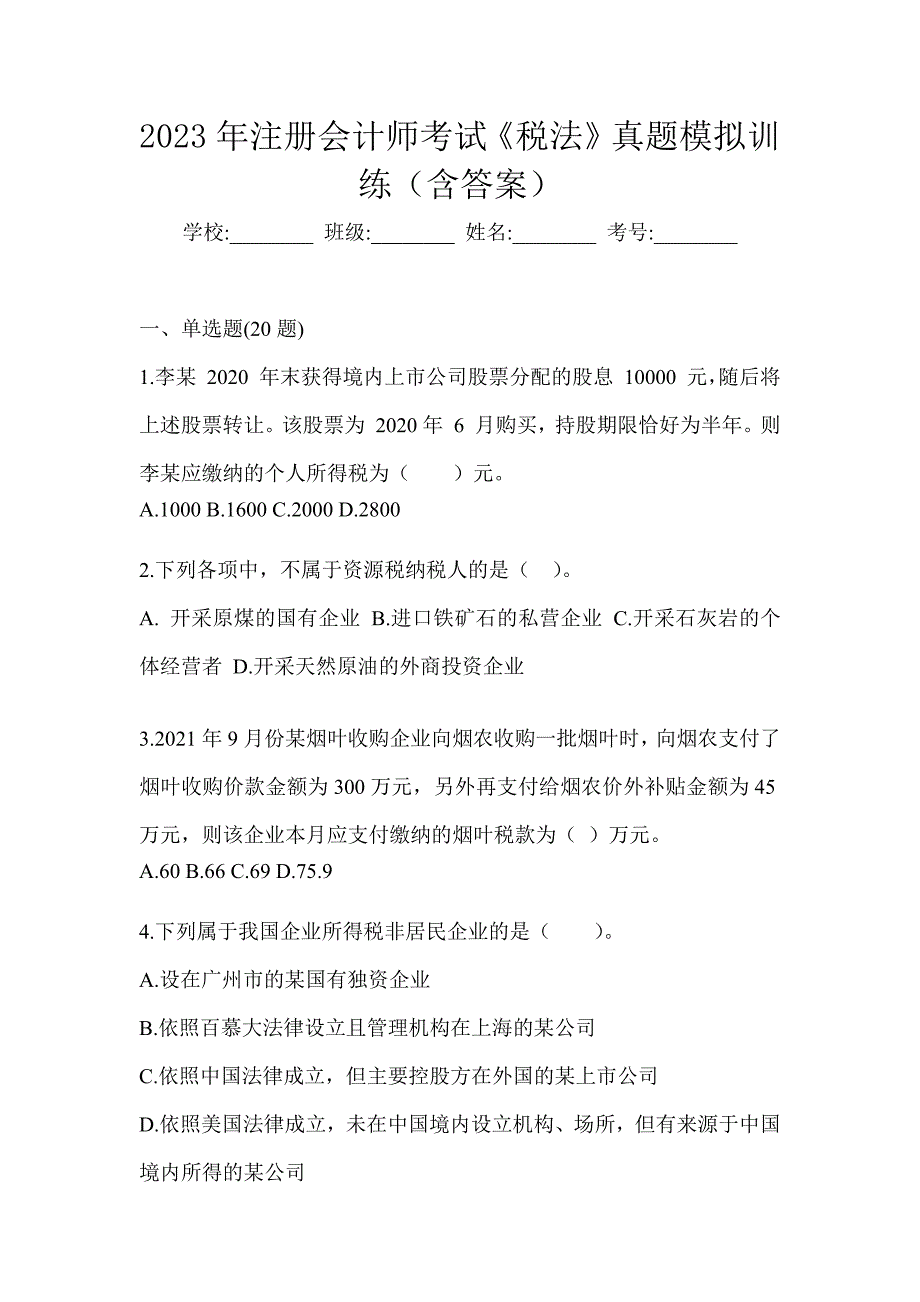 2023 年注册会计师考试《税法》真题模拟训练（含答案）

学校:________ 班级:________ 姓名:________ 考号:________

一、单选题(20 题)

1.李某 2020 年末获得境内上市公司股票分配的股息 10000 元，随后将上述股票转让。该股票为 2020 年 6 月购买，持股期限恰好为半年。则李某应缴纳的个人所得税为（　　）元。
A.1000 B.1600 C.2000 D.2800

2.下列各项中，不属于资源税纳税人的是（　）。

A. 开采原煤的国有企业 B.进口铁矿石的私营企业 C.开采石灰岩的个体经营者 D.开采天然原油的外商投资企业

3.2021 年 9 月份某烟叶收购企业向烟农收购一批烟叶时，向烟农支付了烟叶收购价款金额为 300 万元，另外再支付给烟农价外补贴金额为 45 万元，则该企业本月应支付缴纳的烟叶税款为（ ）万元。
A.60 B.66 C.69 D.75.9

4.下列属于我国企业所得税非居民企业的是（　　）。

A.设在广州市的某国有独资企业

B.依照百慕大法律设立且管理机构在上海的某公司

C.依照中国法律成立，但主要控股方在外国的某上市公司

D.依照美国法律成立，未在中国境内设立机构、场所，但有来源于中国境内所得的某公司